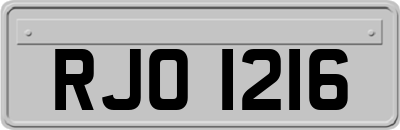 RJO 1216